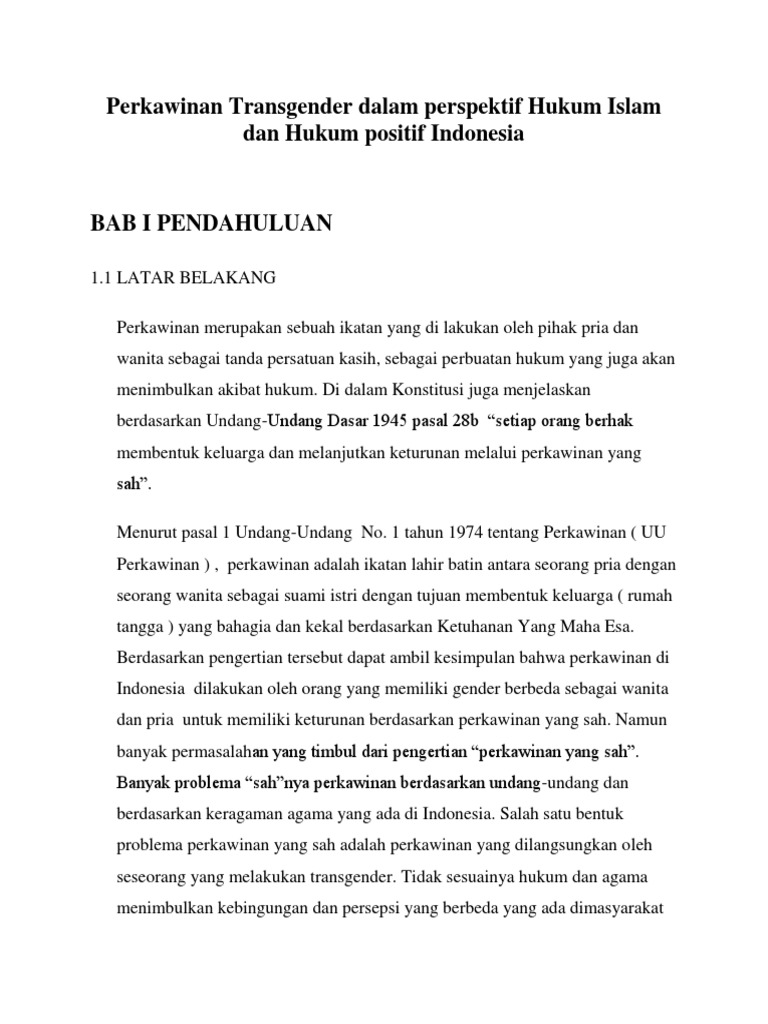 Perkawinan Transgender dalam perspektif Hukum Islam dan Hukum positif Indonesia

BAB I PENDAHULUAN

1.1 LATAR BELAKANG

Perkawinan merupakan sebuah ikatan yang di lakukan oleh pihak pria dan wanita sebagai tanda persatuan kasih, sebagai perbuatan hukum yang juga akan menimbulkan akibat hukum. Di dalam Konstitusi juga menjelaskan berdasarkan Undang-Undang Dasar 1945 pasal 28b "setiap orang berhak membentuk keluarga dan melanjutkan keturunan melalui perkawinan yang sah".

Menurut pasal 1 Undang-Undang No. 1 tahun 1974 tentang Perkawinan ( UU Perkawinan ) , perkawinan adalah ikatan lahir batin antara seorang pria dengan seorang wanita sebagai suami istri dengan tujuan membentuk keluarga ( rumah tangga ) yang bahagia dan kekal berdasarkan Ketuhanan Yang Maha Esa. Berdasarkan pengertian tersebut dapat ambil kesimpulan bahwa perkawinan di Indonesia dilakukan oleh orang yang memiliki gender berbeda sebagai wanita dan pria untuk memiliki keturunan berdasarkan perkawinan yang sah. Namun banyak permasalahan yang timbul dari pengertian "perkawinan yang sah". Banyak problema "sah"nya perkawinan berdasarkan undang-undang dan berdasarkan keragaman agama yang ada di Indonesia. Salah satu bentuk problema perkawinan yang sah adalah perkawinan yang dilangsungkan oleh seseorang yang melakukan transgender. Tidak sesuainya hukum dan agama menimbulkan kebingungan dan persepsi yang berbeda yang ada dimasyarakat